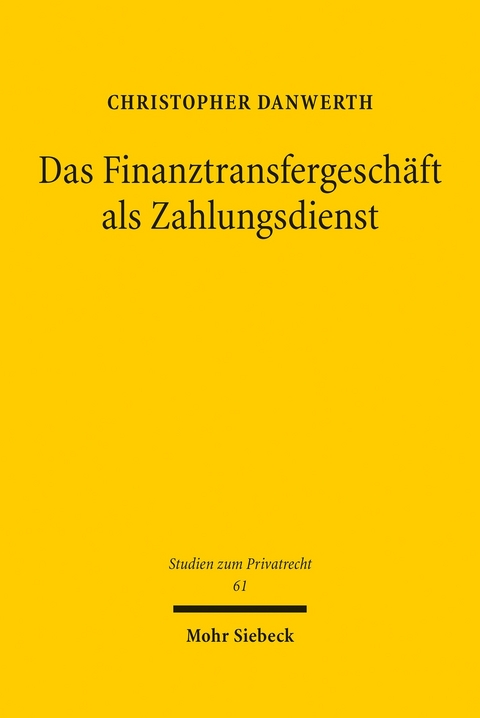 CHRISTOPHER DANWERTH

Das Finanztransfergeschäft als Zahlungsdienst

Studien zum Privatrecht
61

Mohr Siebeck